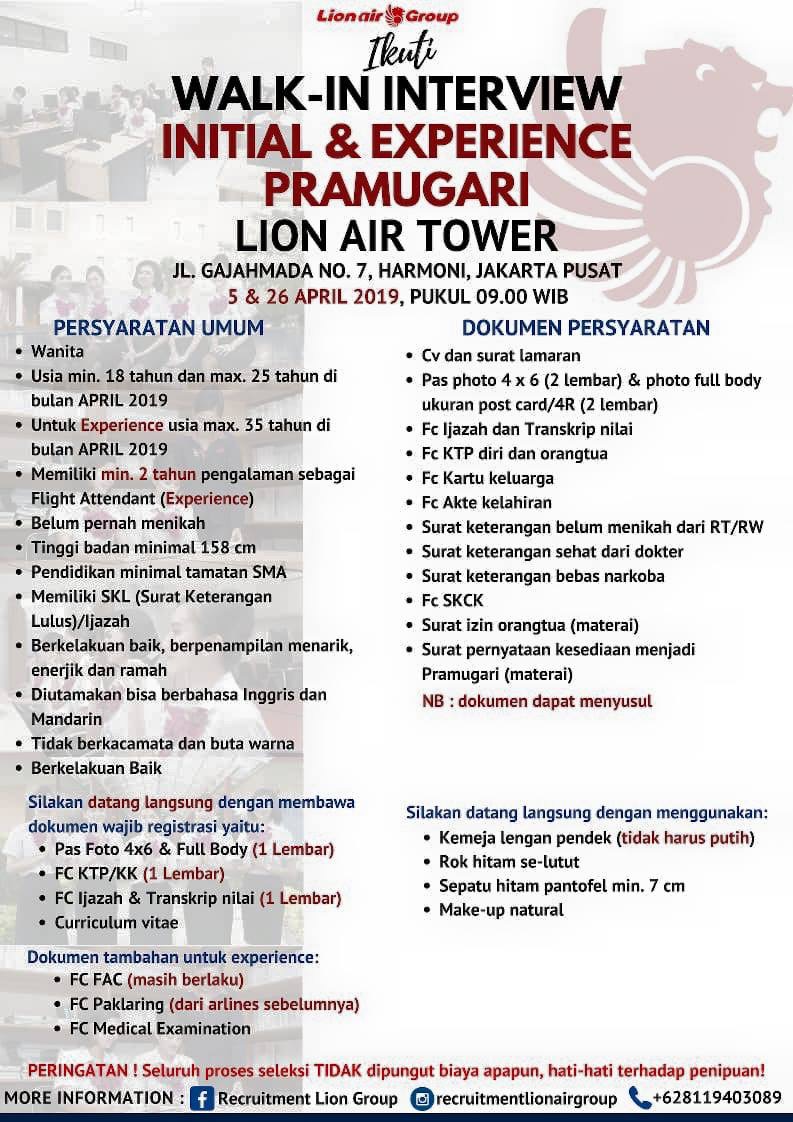 Lion air Group

Ikuti

WALK-IN INTERVIEW
INITIAL & EXPERIENCE
PRAMUGARI
LION AIR TOWER

JL. GAJAHMADA NO. 7, HARMONI, JAKARTA PUSAT
5 & 26 APRIL 2019, PUKUL 09.00 WIB

PERSYARATAN UMUM

- Wanita
- Usia min. 18 tahun dan max. 25 tahun di bulan APRIL 2019
- Untuk Experience usia max. 35 tahun di bulan APRIL 2019
- Memiliki min. 2 tahun pengalaman sebagai Flight Attendant (Experience)
- Belum pernah menikah
- Tinggi badan minimal 158 cm
- Pendidikan minimal tamatan SMA
- Memiliki SKL (Surat Keterangan Lulus)/Ijazah
- Berkelakuan baik, berpenampilan menarik, enerjik dan ramah
- Diutamakan bisa berbahasa Inggris dan Mandarin
- Tidak berkacamata dan buta warna
- Berkelakuan Baik

Silakan datang langsung dengan membawa dokumen wajib registrasi yaitu:

- Pas Foto 4x6 & Full Body (1 Lembar)
- FC KTP/KK (1 Lembar)
- FC Ijazah & Transkrip nilai (1 Lembar)
- Curriculum vitae

Dokumen tambahan untuk experience:

- FC FAC (masih berlaku)
- FC Paklaring (dari arlines sebelumnya)
- FC Medical Examination

DOKUMEN PERSYARATAN

- Cv dan surat lamaran
- Pas photo 4 x 6 (2 lembar) & photo full body ukuran post card/4R (2 lembar)
- Fc Ijazah dan Transkrip nilai
- Fc KTP diri dan orangtua
- Fc Kartu keluarga
- Fc Akte kelahiran
- Surat keterangan belum menikah dari RT/RW
- Surat keterangan sehat dari dokter
- Surat keterangan bebas narkoba
- Fc SKCK
- Surat izin orangtua (materai)
- Surat pernyataan kesediaan menjadi Pramugari (materai)

NB : dokumen dapat menyusul

Silakan datang langsung dengan menggunakan:

- Kemeja lengan pendek (tidak harus putih)
- Rok hitam se-lutut
- Sepatu hitam pantofel min. 7 cm
- Make-up natural

PERINGATAN ! Seluruh proses seleksi TIDAK dipungut biaya apapun, hati-hati terhadap penipuan!

MORE INFORMATION : Recruitment Lion Group recruitmentlionairgroup +628119403089